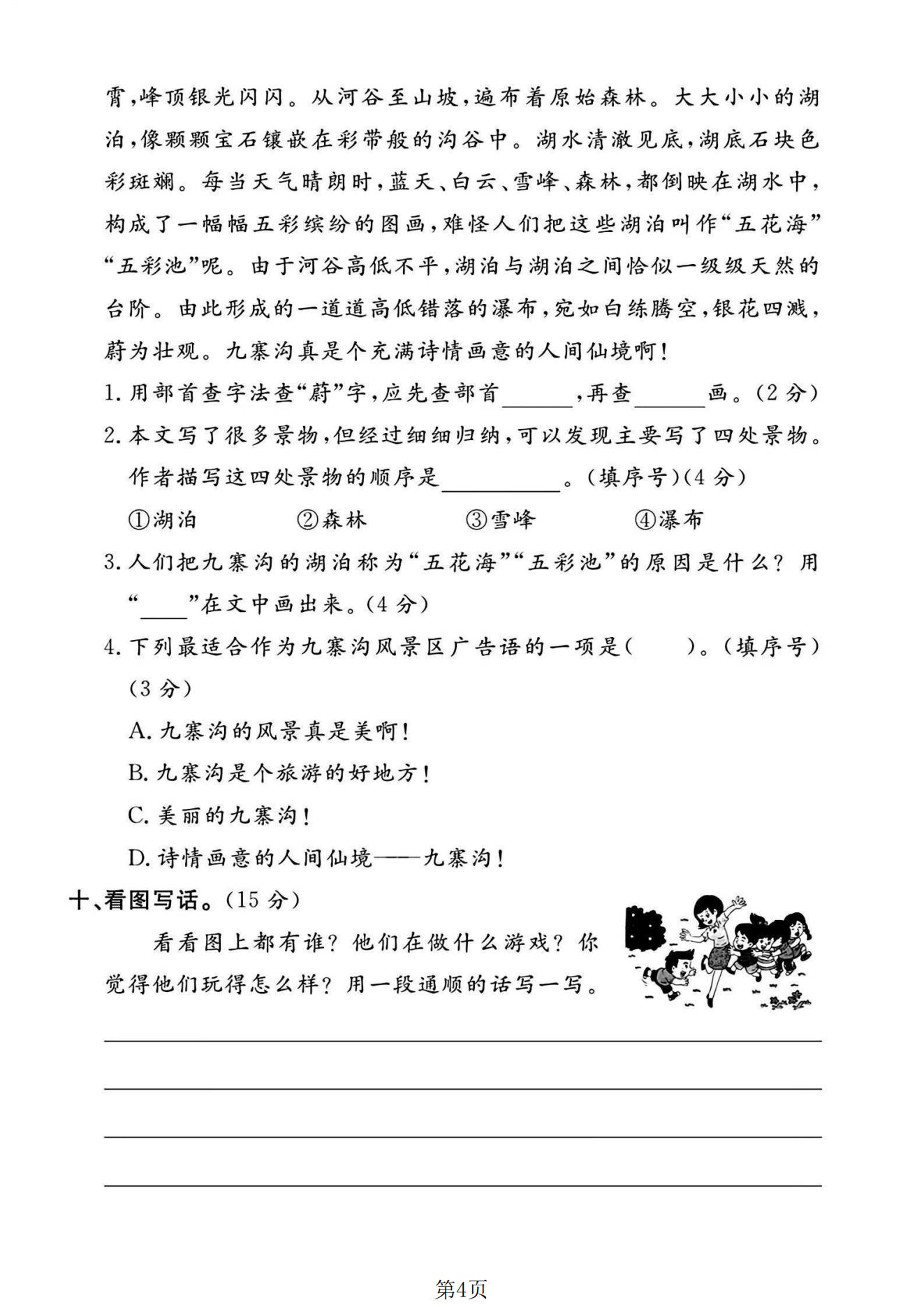 霄,峰顶银光闪闪。从河谷至山坡,遍布着原始森林。大大小小的湖泊,像颗颗宝石镶嵌在彩带般的沟谷中。湖水清澈见底,湖底石块色彩斑斓。每当天气晴朗时,蓝天、白云、雪峰、森林,都倒映在湖水中,构成了一幅幅五彩缤纷的图画,难怪人们把这些湖泊叫作“五花海”“五彩池”呢。由于河谷高低不平,湖泊与湖泊之间恰似一级级天然的台阶。由此形成的一道道高低错落的瀑布,宛如白练腾空,银花四溅,蔚为壮观。九寨沟真是个充满诗情画意的人间仙境啊!

1.用部首查字法查“蔚”字,应先查部首____,再查____画。(2分)

2.本文写了很多景物,但经过细细归纳,可以发现主要写了四处景物。作者描写这四处景物的顺序是____。(填序号)(4分)

①湖泊 ②森林 ③雪峰 ④瀑布

3.人们把九寨沟的湖泊称为“五花海”“五彩池”的原因是什么?用“____”在文中画出来。(4分)

4.下列最适合作为九寨沟风景区广告语的一项是( )。(填序号)(3分)

A.九寨沟的风景真是美啊!

B.九寨沟是个旅游的好地方!

C.美丽的九寨沟!

D.诗情画意的人间仙境——九寨沟!

十、看图写话。(15分)

看看图上都有谁?他们在做什么游戏?你觉得他们玩得怎么样?用一段通顺的话写一写。

____
____
____
____

第4页